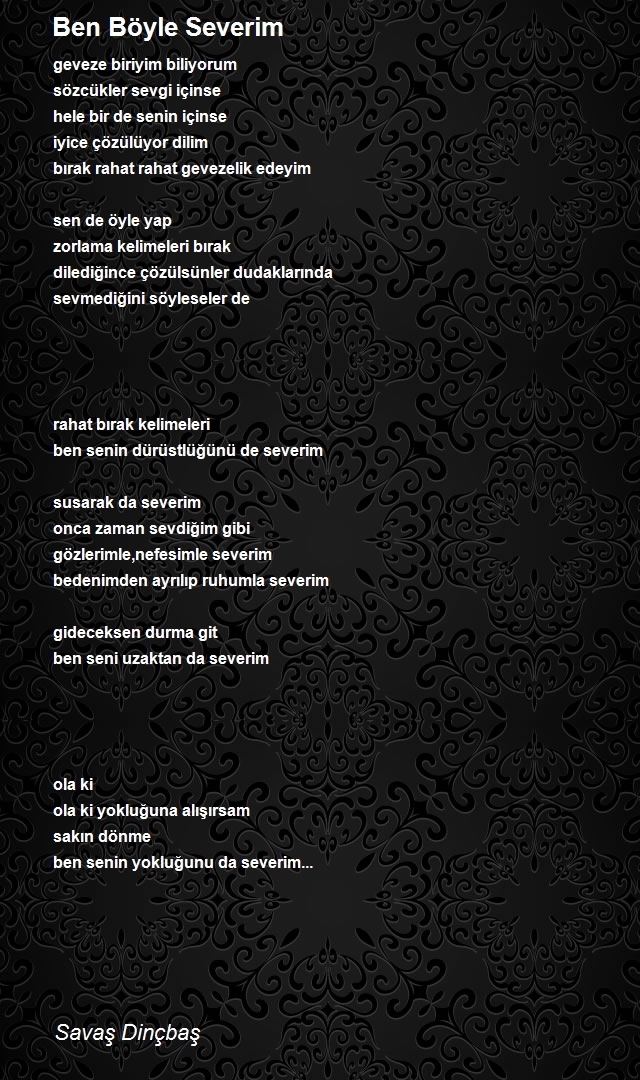 Ben Böyle Severim

geveze biriyim biliyorum
sözcükler sevgi içinse
hele bir de senin içinse
iyice çözülüyor dilim
bırak rahat rahat gevezelik edeyim

sen de öyle yap
zorlama kelimeleri bırak
dilediğince çözülsünler dudaklarında
sevmediğini söyleseler de

rahat bırak kelimeleri
ben senin dürüstlüğünü de severim

susarak da severim
onca zaman sevdiğim gibi
gözlerimle,nefesimle severim
bedenimden ayrılıp ruhumla severim

gideceksen durma git
ben seni uzaktan da severim

ola ki
ola ki yokluğuna alışırsam
sakın dönme
ben senin yokluğunu da severim...

Savaş Dinçbaş